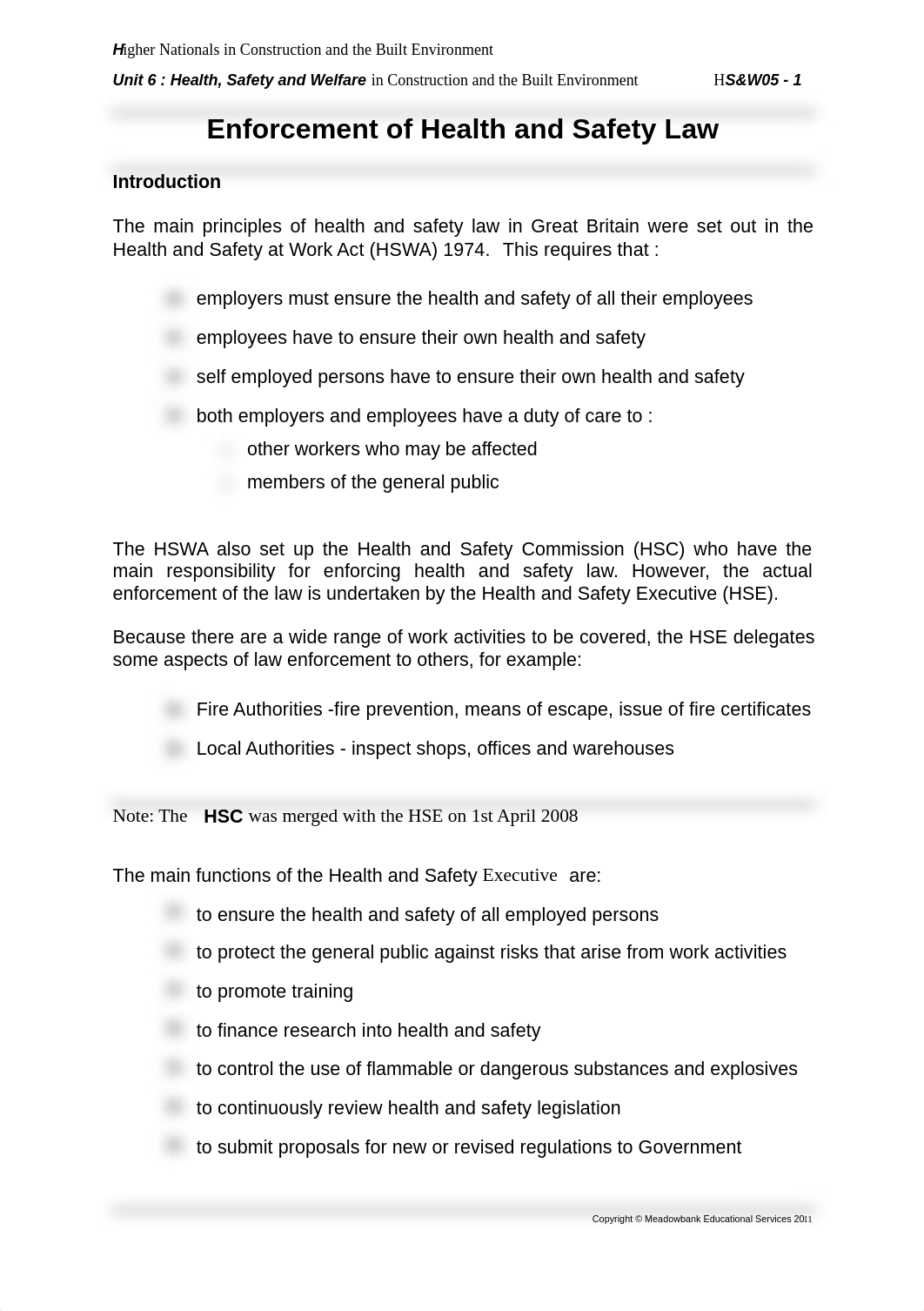 Higher Nationals in Construction and the Built Environment

Unit 6 : Health, Safety and Welfare in Construction and the Built Environment HS&W05 - 1

Enforcement of Health and Safety Law

Introduction

The main principles of health and safety law in Great Britain were set out in the Health and Safety at Work Act (HSWA) 1974. This requires that :

employers must ensure the health and safety of all their employees

employees have to ensure their own health and safety

self employed persons have to ensure their own health and safety

both employers and employees have a duty of care to :

other workers who may be affected

members of the general public

The HSWA also set up the Health and Safety Commission (HSC) who have the main responsibility for enforcing health and safety law. However, the actual enforcement of the law is undertaken by the Health and Safety Executive (HSE).

Because there are a wide range of work activities to be covered, the HSE delegates some aspects of law enforcement to others, for example:

Fire Authorities -fire prevention, means of escape, issue of fire certificates

Local Authorities - inspect shops, offices and warehouses

Note: The HSC was merged with the HSE on 1st April 2008

The main functions of the Health and Safety Executive are:

to ensure the health and safety of all employed persons

to protect the general public against risks that arise from work activities

to promote training

to finance research into health and safety

to control the use of flammable or dangerous substances and explosives

to continuously review health and safety legislation

to submit proposals for new or revised regulations to Government

Copyright © Meadowbank Educational Services 2011